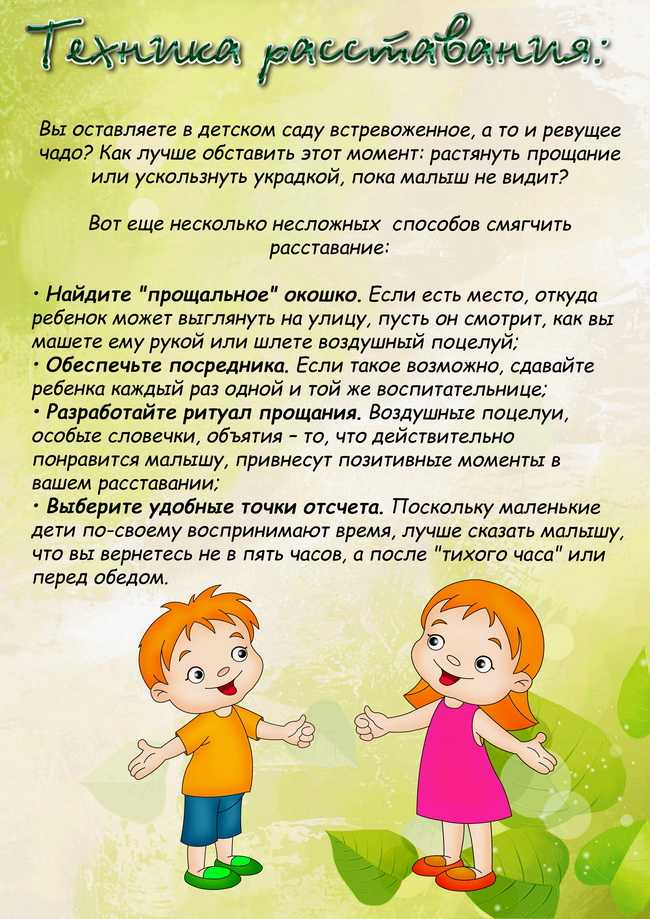 Техника расставания:

Вы оставляете в детском саду встревоженное, а то и ревущее чадо? Как лучше обставить этот момент: растянуть прощание или ускользнуть украдкой, пока малыш не видит?

Вот еще несколько несложных способов смягчить расставание:

• Найдите "прощальное" окошко. Если есть место, откуда ребенок может выглянуть на улицу, пусть он смотрит, как вы машете ему рукой или шлете воздушный поцелуй;
• Обеспечьте посредника. Если такое возможно, сдавайте ребенка каждый раз одной и той же воспитательнице;
• Разработайте ритуал прощания. Воздушные поцелуи, особые словечки, объятия – то, что действительно понравится малышу, привнесут позитивные моменты в вашем расставании;
• Выберите удобные точки отсчета. Поскольку маленькие дети по-своему воспринимают время, лучше сказать малышу, что вы вернетесь не в пять часов, а после "тихого часа" или перед обедом.